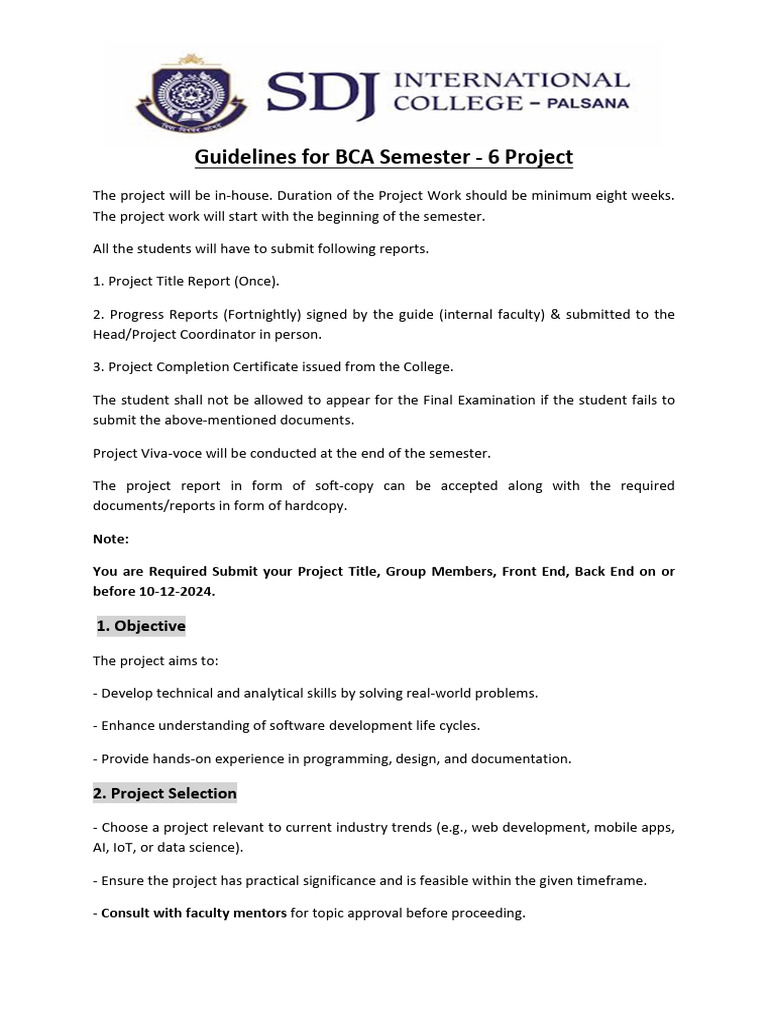 SDJ INTERNATIONAL COLLEGE – PALSANA

Guidelines for BCA Semester - 6 Project

The project will be in-house. Duration of the Project Work should be minimum eight weeks. The project work will start with the beginning of the semester.

All the students will have to submit following reports.

1. Project Title Report (Once).

2. Progress Reports (Fortnightly) signed by the guide (internal faculty) & submitted to the Head/Project Coordinator in person.

3. Project Completion Certificate issued from the College.

The student shall not be allowed to appear for the Final Examination if the student fails to submit the above-mentioned documents.

Project Viva-voce will be conducted at the end of the semester.

The project report in form of soft-copy can be accepted along with the required documents/reports in form of hardcopy.

Note:

You are Required Submit your Project Title, Group Members, Front End, Back End on or before 10-12-2024.

1. Objective

The project aims to:

- Develop technical and analytical skills by solving real-world problems.

- Enhance understanding of software development life cycles.

- Provide hands-on experience in programming, design, and documentation.

2. Project Selection

- Choose a project relevant to current industry trends (e.g., web development, mobile apps, AI, IoT, or data science).

- Ensure the project has practical significance and is feasible within the given timeframe.

- Consult with faculty mentors for topic approval before proceeding.